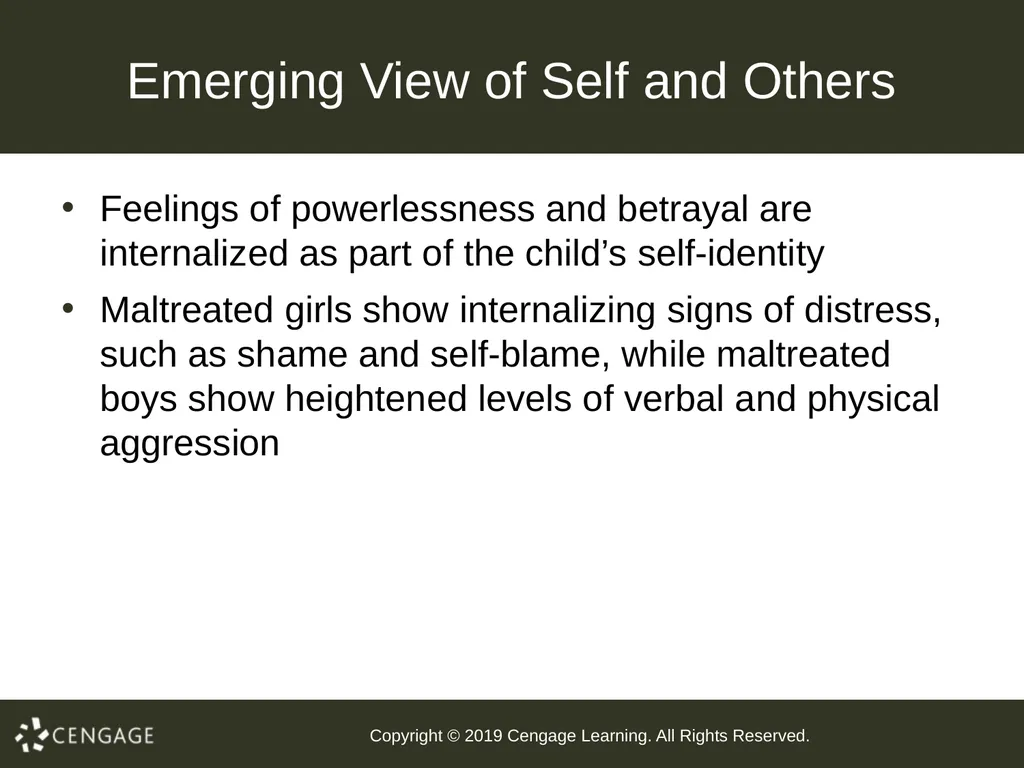 Emerging View of Self and Others

• Feelings of powerlessness and betrayal are internalized as part of the child’s self-identity

• Maltreated girls show internalizing signs of distress, such as shame and self-blame, while maltreated boys show heightened levels of verbal and physical aggression

CENGAGE

Copyright © 2019 Cengage Learning. All Rights Reserved.